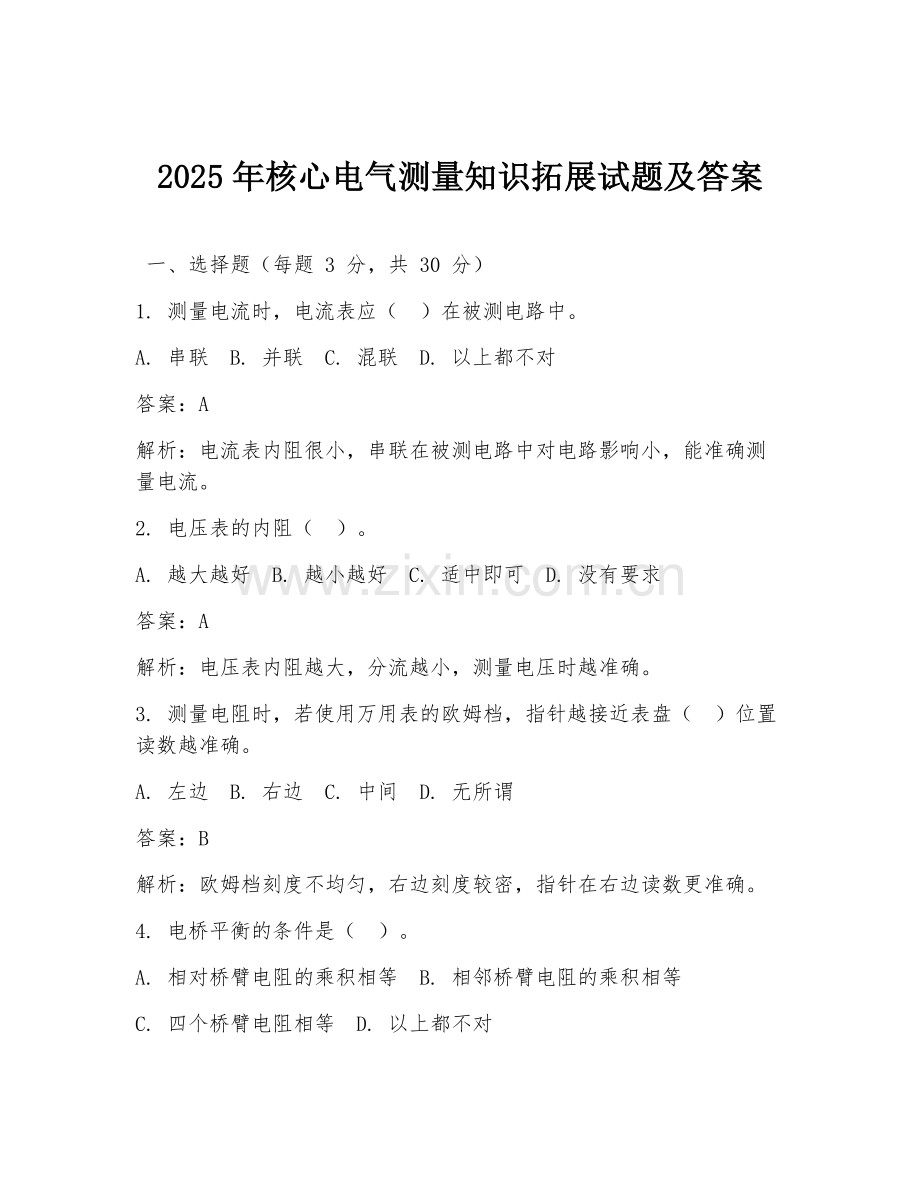 2025 年核心电气测量知识拓展试题及答案

一、选择题（每题 3 分，共 30 分）

1. 测量电流时，电流表应（ ）在被测电路中。

A. 串联 B. 并联 C. 混联 D. 以上都不对

答案：A

解析：电流表内阻很小，串联在被测电路中对电路影响小，能准确测量电流。

2. 电压表的内阻（ ）。

A. 越大越好 B. 越小越好 C. 适中即可 D. 没有要求

答案：A

解析：电压表内阻越大，分流越小，测量电压时越准确。

3. 测量电阻时，若使用万用表的欧姆档，指针越接近表盘（ ）位置读数越准确。

A. 左边 B. 右边 C. 中间 D. 无所谓

答案：B

解析：欧姆档刻度不均匀，右边刻度较密，指针在右边读数更准确。

4. 电桥平衡的条件是（ ）。

A. 相对桥臂电阻的乘积相等 B. 相邻桥臂电阻的乘积相等

C. 四个桥臂电阻相等 D. 以上都不对

www.zixin.com.cn